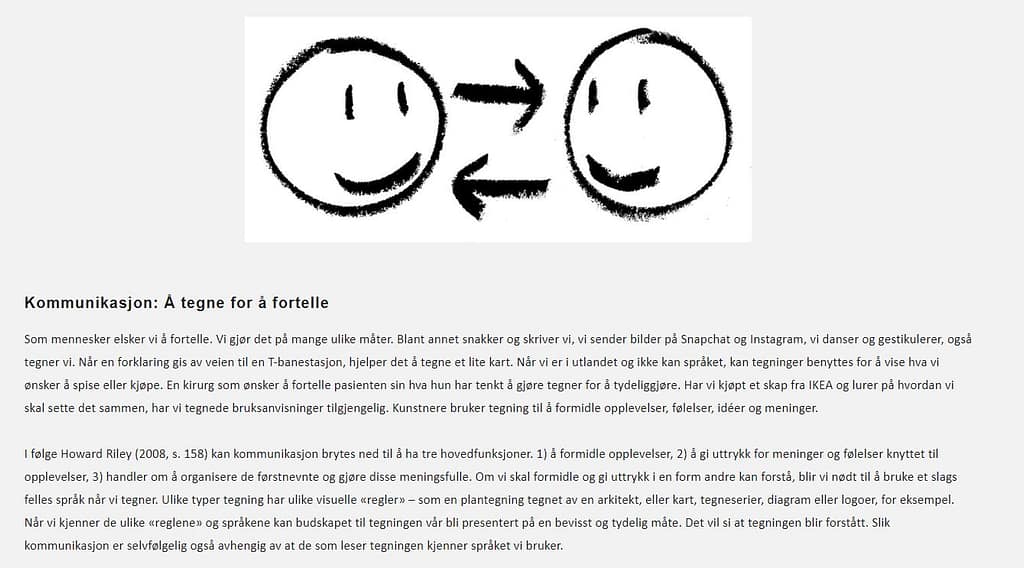 Kommunikasjon: Å tegne for å fortelle

Som mennesker elsker vi å fortelle. Vi gjør det på mange ulike måter. Blant annet snakker og skriver vi, vi sender bilder på Snapchat og Instagram, vi danser og gestikulerer, også tegner vi. Når en forklaring gis av veien til en T-banestasjon, hjelper det å tegne et lite kart. Når vi er i utlandet og ikke kan språket, kan tegninger benyttes for å vise hva vi ønsker å spise eller kjøpe. En kirurg som ønsker å fortelle pasienten sin hva hun har tenkt å gjøre tegner for å tydeliggjøre. Har vi kjøpt et skap fra IKEA og lurer på hvordan vi skal sette det sammen, har vi tegnede bruksanvisninger tilgjengelig. Kunstnere bruker tegning til å formidle opplevelser, følelser, idéer og meninger.

I følge Howard Riley (2008, s. 158) kan kommunikasjon brytes ned til å ha tre hovedfunksjoner. 1) å formidle opplevelser, 2) å gi uttrykk for meninger og følelser knyttet til opplevelser, 3) handler om å organisere de førstnevnte og gjøre disse meningsfulle. Om vi skal formidle og gi uttrykk i en form andre kan forstå, blir vi nødt til å bruke et slags felles språk når vi tegner. Ulike typer tegning har ulike visuelle «regler» – som en plantegning tegnet av en arkitekt, eller kart, tegneserier, diagram eller logoer, for eksempel. Når vi kjenner de ulike «reglene» og språkene kan budskapet til tegningen vår bli presentert på en bevisst og tydelig måte. Det vil si at tegningen blir forstått. Slik kommunikasjon er selvfølgelig også avhengig av at de som leser tegningen kjenner språket vi bruker.